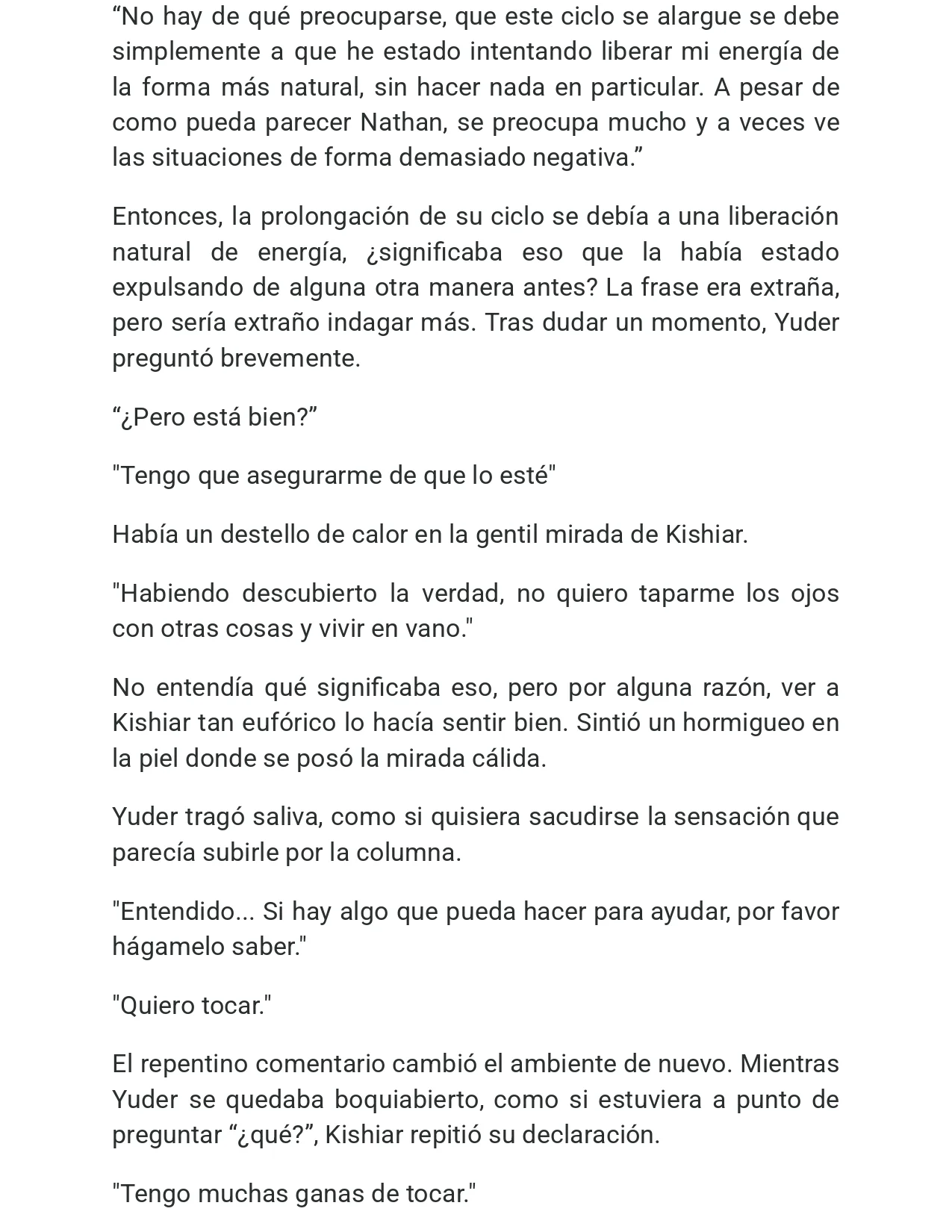 "No hay de qué preocuparse, que este ciclo se alargue se debe simplemente a que he estado intentando liberar mi energía de la forma más natural, sin hacer nada en particular. A pesar de como pueda parecer Nathan, se preocupa mucho y a veces ve las situaciones de forma demasiado negativa."

Entonces, la prolongación de su ciclo se debía a una liberación natural de energía, ¿significaba eso que la había estado expulsando de alguna otra manera antes? La frase era extraña, pero sería extraño indagar más. Tras dudar un momento, Yuder preguntó brevemente.

"¿Pero está bien?"

"Tengo que asegurarme de que lo esté"

Había un destello de calor en la gentil mirada de Kishiar.

"Habiendo descubierto la verdad, no quiero taparme los ojos con otras cosas y vivir en vano."

No entendía qué significaba eso, pero por alguna razón, ver a Kishiar tan eufórico lo hacía sentir bien. Sintió un hormigueo en la piel donde se posó la mirada cálida.

Yuder tragó saliva, como si quisiera sacudirse la sensación que parecía subirle por la columna.

"Entendido... Si hay algo que pueda hacer para ayudar, por favor hágamelo saber."

"Quiero tocar."

El repentino comentario cambió el ambiente de nuevo. Mientras Yuder se quedaba boquiabierto, como si estuviera a punto de preguntar "¿qué?", Kishiar repitió su declaración.

"Tengo muchas ganas de tocar."